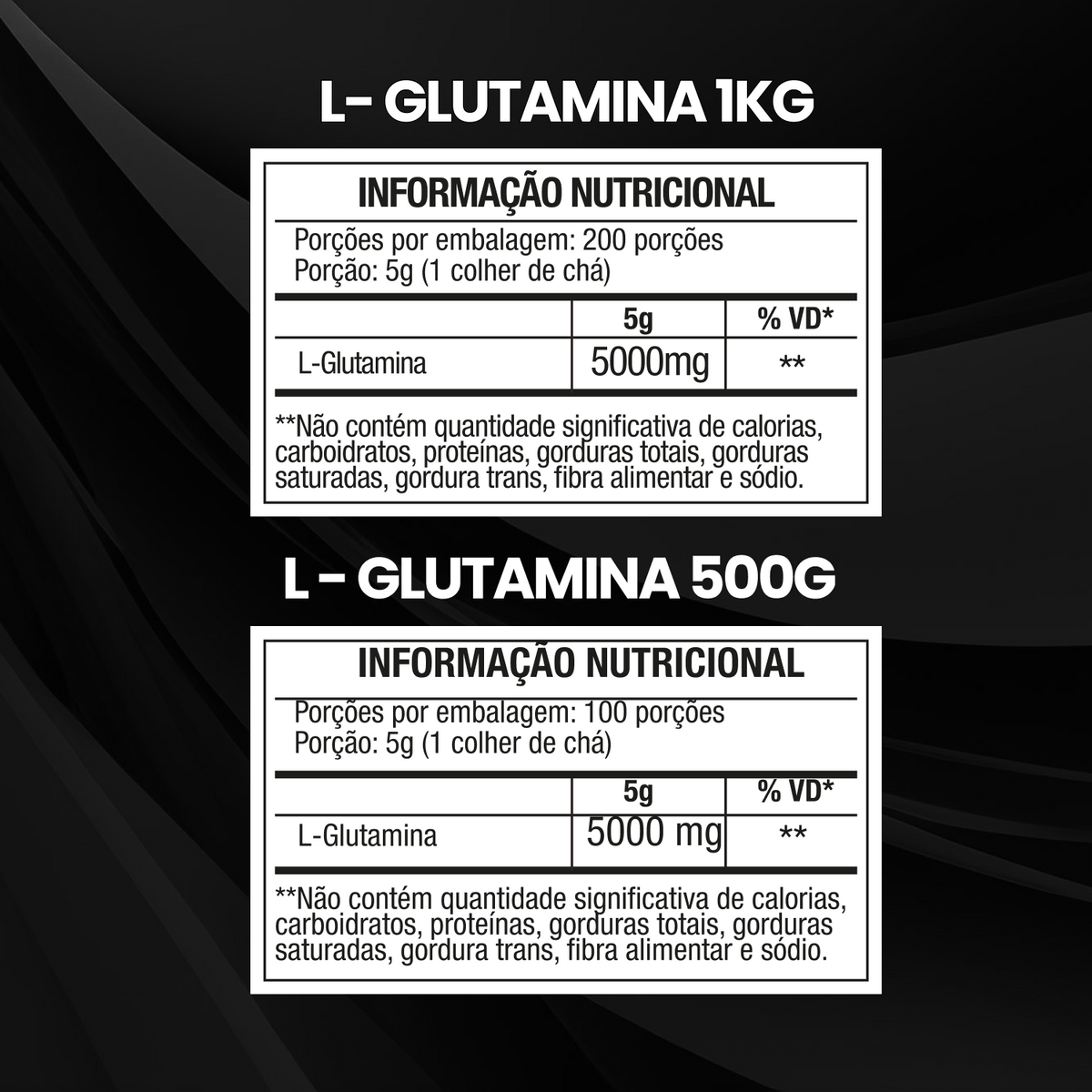 L- GLUTAMINA 1KG

INFORMAÇÃO NUTRICIONAL

Porções por embalagem: 200 porções
Porção: 5g (1 colher de chá)

| | 5g | % VD* |
|---|---|---|
| L-Glutamina | 5000mg | ** |

**Não contém quantidade significativa de calorias, carboidratos, proteínas, gorduras totais, gorduras saturadas, gordura trans, fibra alimentar e sódio.

L - GLUTAMINA 500G

INFORMAÇÃO NUTRICIONAL

Porções por embalagem: 100 porções
Porção: 5g (1 colher de chá)

| | 5g | % VD* |
|---|---|---|
| L-Glutamina | 5000 mg | ** |

**Não contém quantidade significativa de calorias, carboidratos, proteínas, gorduras totais, gorduras saturadas, gordura trans, fibra alimentar e sódio.